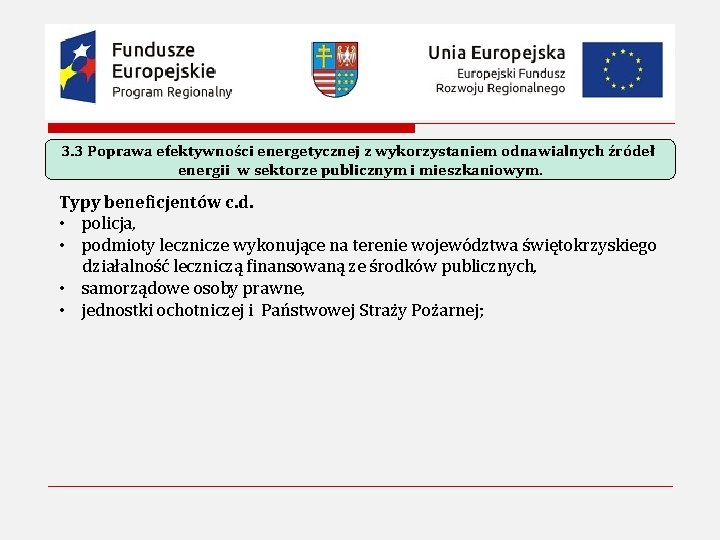 Fundusze Europejskie
Program Regionalny

Unia Europejska
Europejski Fundusz Rozwoju Regionalnego

3.3 Poprawa efektywności energetycznej z wykorzystaniem odnawialnych źródeł energii w sektorze publicznym i mieszkaniowym.

Typy beneficjentów c.d.
• policja,
• podmioty lecznicze wykonujące na terenie województwa świętokrzyskiego działalność leczniczą finansowaną ze środków publicznych,
• samorządowe osoby prawne,
• jednostki ochotniczej i Państwowej Straży Pożarnej;